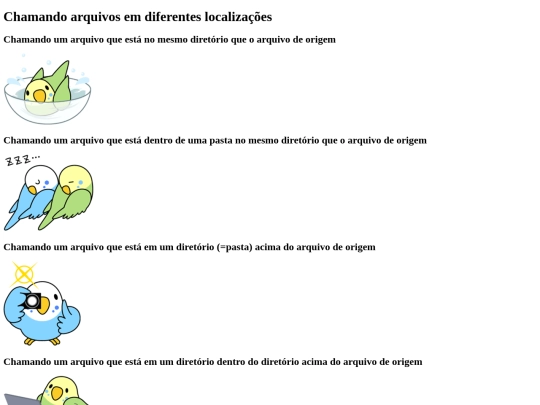 Chamando arquivos em diferentes localizações

Chamando um arquivo que está no mesmo diretório que o arquivo de origem

Chamando um arquivo que está dentro de uma pasta no mesmo diretório que o arquivo de origem

ZZZ...

Chamando um arquivo que está em um diretório (=pasta) acima do arquivo de origem

Chamando um arquivo que está em um diretório dentro do diretório acima do arquivo de origem